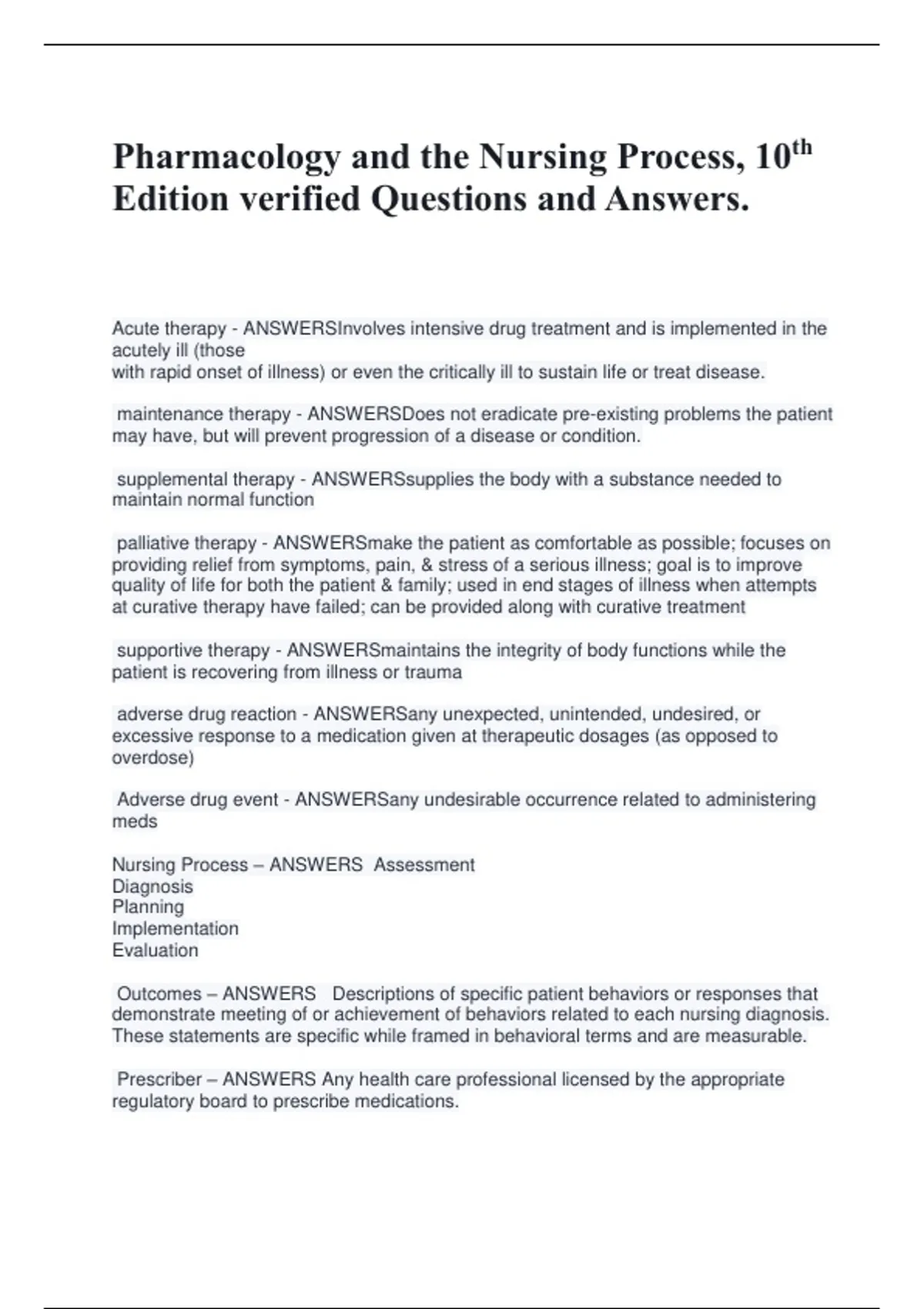 Pharmacology and the Nursing Process, 10th Edition verified Questions and Answers.

Acute therapy - ANSWERSInvolves intensive drug treatment and is implemented in the acutely ill (those with rapid onset of illness) or even the critically ill to sustain life or treat disease.

maintenance therapy - ANSWERSDoes not eradicate pre-existing problems the patient may have, but will prevent progression of a disease or condition.

supplemental therapy - ANSWERSsupplies the body with a substance needed to maintain normal function

palliative therapy - ANSWERSmake the patient as comfortable as possible; focuses on providing relief from symptoms, pain, & stress of a serious illness; goal is to improve quality of life for both the patient & family; used in end stages of illness when attempts at curative therapy have failed; can be provided along with curative treatment

supportive therapy - ANSWERSmaintains the integrity of body functions while the patient is recovering from illness or trauma

adverse drug reaction - ANSWERSany unexpected, unintended, undesired, or excessive response to a medication given at therapeutic dosages (as opposed to overdose)

Adverse drug event - ANSWERSany undesirable occurrence related to administering meds

Nursing Process – ANSWERS Assessment
Diagnosis
Planning
Implementation
Evaluation

Outcomes – ANSWERS Descriptions of specific patient behaviors or responses that demonstrate meeting of or achievement of behaviors related to each nursing diagnosis. These statements are specific while framed in behavioral terms and are measurable.

Prescriber – ANSWERS Any health care professional licensed by the appropriate regulatory board to prescribe medications.